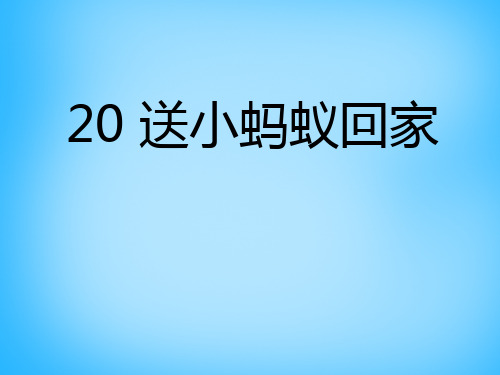 20 送小蚂蚁回家